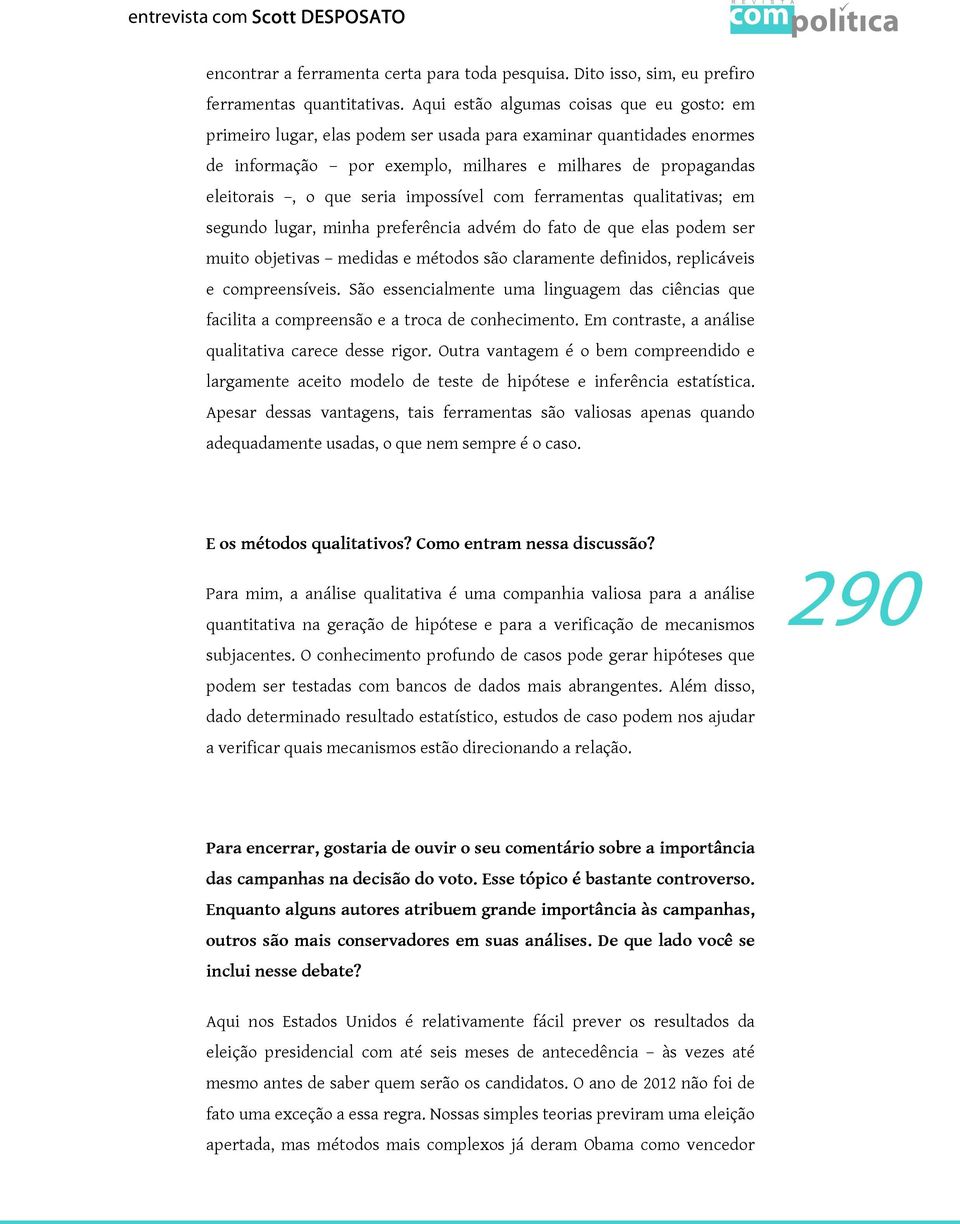 entrevista com Scott DESPOSATO

REVISTA compolítica

encontrar a ferramenta certa para toda pesquisa. Dito isso, sim, eu prefiro ferramentas quantitativas. Aqui estão algumas coisas que eu gosto: em primeiro lugar, elas podem ser usada para examinar quantidades enormes de informação – por exemplo, milhares e milhares de propagandas eleitorais –, o que seria impossível com ferramentas qualitativas; em segundo lugar, minha preferência advém do fato de que elas podem ser muito objetivas – medidas e métodos são claramente definidos, replicáveis e compreensíveis. São essencialmente uma linguagem das ciências que facilita a compreensão e a troca de conhecimento. Em contraste, a análise qualitativa carece desse rigor. Outra vantagem é o bem compreendido e largamente aceito modelo de teste de hipótese e inferência estatística. Apesar dessas vantagens, tais ferramentas são valiosas apenas quando adequadamente usadas, o que nem sempre é o caso.

E os métodos qualitativos? Como entram nessa discussão?

Para mim, a análise qualitativa é uma companhia valiosa para a análise quantitativa na geração de hipótese e para a verificação de mecanismos subjacentes. O conhecimento profundo de casos pode gerar hipóteses que podem ser testadas com bancos de dados mais abrangentes. Além disso, dado determinado resultado estatístico, estudos de caso podem nos ajudar a verificar quais mecanismos estão direcionando a relação.

290

Para encerrar, gostaria de ouvir o seu comentário sobre a importância das campanhas na decisão do voto. Esse tópico é bastante controverso. Enquanto alguns autores atribuem grande importância às campanhas, outros são mais conservadores em suas análises. De que lado você se inclui nesse debate?

Aqui nos Estados Unidos é relativamente fácil prever os resultados da eleição presidencial com até seis meses de antecedência – às vezes até mesmo antes de saber quem serão os candidatos. O ano de 2012 não foi de fato uma exceção a essa regra. Nossas simples teorias previram uma eleição apertada, mas métodos mais complexos já deram Obama como vencedor